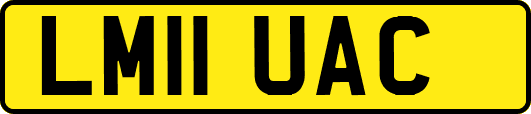 LM11 UAC